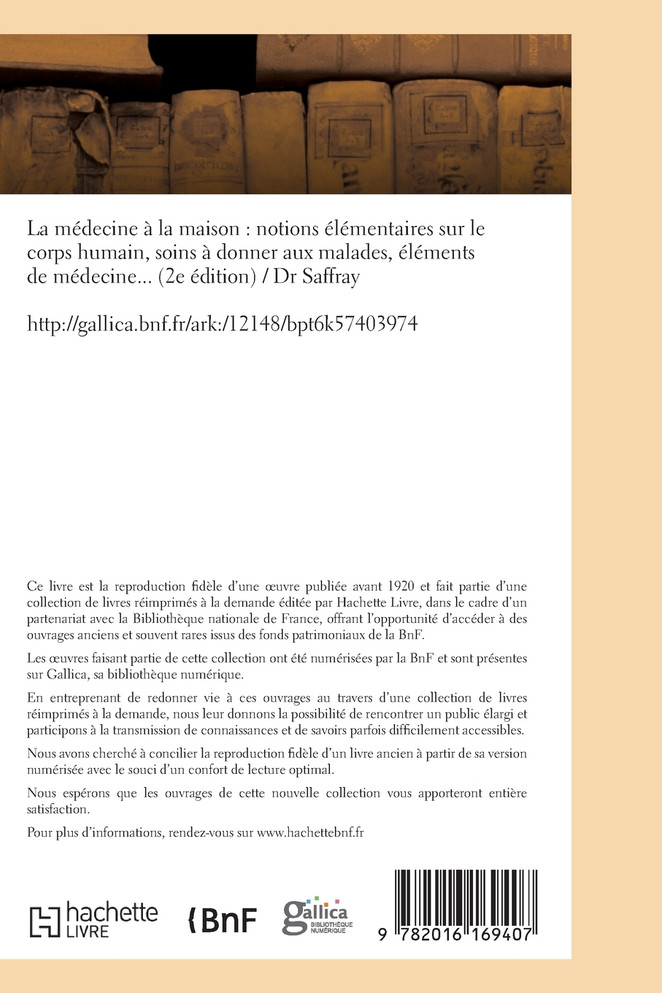 La médecine à la maison : notions élémentaires sur le corps humain, soins à donner aux malades, éléments de médecine... (2e édition) / Dr Saffray

http://gallica.bnf.fr/ark:/12148/bpt6k57403974

Ce livre est la reproduction fidèle d'une œuvre publiée avant 1920 et fait partie d'une collection de livres réimprimés à la demande éditée par Hachette Livre, dans le cadre d'un partenariat avec la Bibliothèque nationale de France, offrant l'opportunité d'accéder à des ouvrages anciens et souvent rares issus des fonds patrimoniaux de la BnF.

Les œuvres faisant partie de cette collection ont été numérisées par la BnF et sont présentes sur Gallica, sa bibliothèque numérique.

En entreprenant de redonner vie à ces ouvrages au travers d'une collection de livres réimprimés à la demande, nous leur donnons la possibilité de rencontrer un public élargi et participons à la transmission de connaissances et de savoirs parfois difficilement accessibles.

Nous avons cherché à concilier la reproduction fidèle d'un livre ancien à partir de sa version numérisée avec le souci d'un confort de lecture optimal.

Nous espérons que les ouvrages de cette nouvelle collection vous apporteront entière satisfaction.

Pour plus d'informations, rendez-vous sur www.hachettebnf.fr

hachette LIVRE

BnF

gallica BIBLIOTHÈQUE NUMÉRIQUE

9 782016 169407